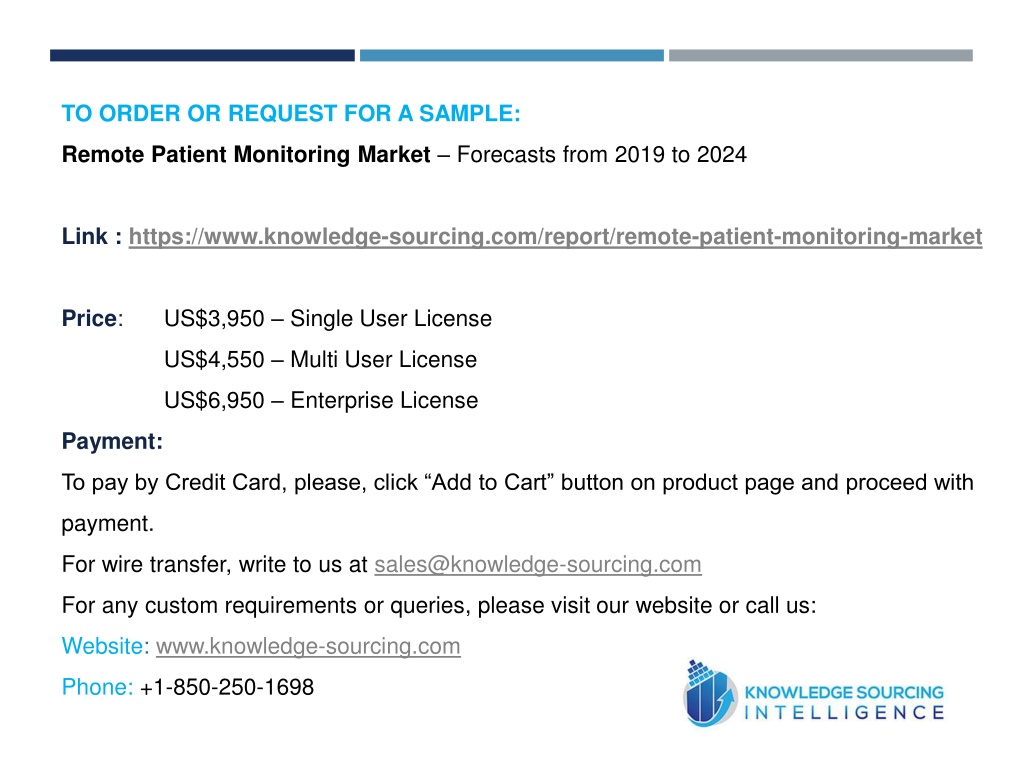 TO ORDER OR REQUEST FOR A SAMPLE:

Remote Patient Monitoring Market – Forecasts from 2019 to 2024

Link : https://www.knowledge-sourcing.com/report/remote-patient-monitoring-market

Price: US$3,950 – Single User License
US$4,550 – Multi User License
US$6,950 – Enterprise License

Payment:

To pay by Credit Card, please, click “Add to Cart” button on product page and proceed with payment.

For wire transfer, write to us at sales@knowledge-sourcing.com

For any custom requirements or queries, please visit our website or call us:

Website: www.knowledge-sourcing.com

Phone: +1-850-250-1698

KNOWLEDGE SOURCING INTELLIGENCE